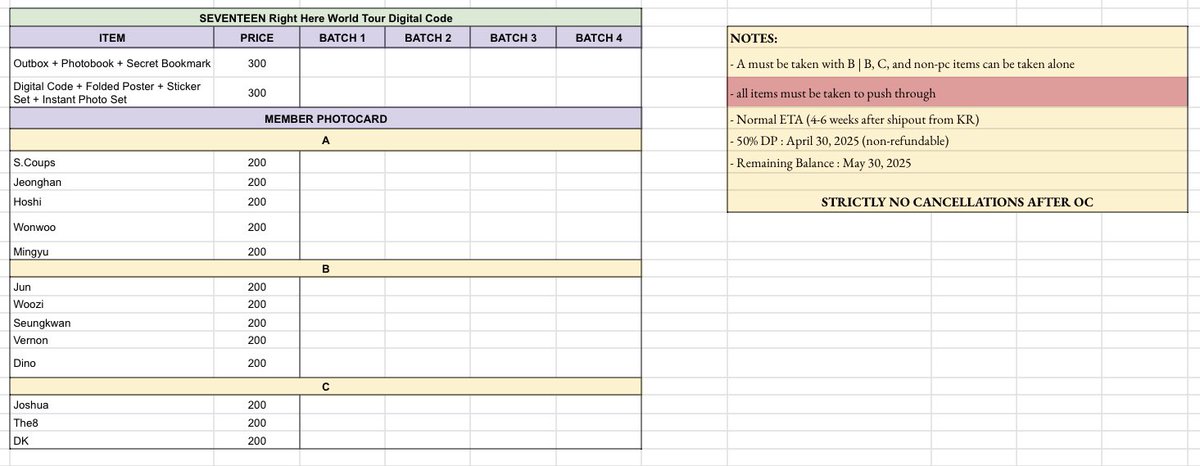 SEVENTEEN Right Here World Tour Digital Code

| ITEM | PRICE | BATCH 1 | BATCH 2 | BATCH 3 | BATCH 4 |
|---|---|---|---|---|---|
| Outbox + Photobook + Secret Bookmark | 300 | | | | |
| Digital Code + Folded Poster + Sticker Set + Instant Photo Set | 300 | | | | |
| MEMBER PHOTOCARD | | | | | |
| A | | | | | |
| S.Coups | 200 | | | | |
| Jeonghan | 200 | | | | |
| Hoshi | 200 | | | | |
| Wonwoo | 200 | | | | |
| Mingyu | 200 | | | | |
| B | | | | | |
| Jun | 200 | | | | |
| Woozi | 200 | | | | |
| Seungkwan | 200 | | | | |
| Vernon | 200 | | | | |
| Dino | 200 | | | | |
| C | | | | | |
| Joshua | 200 | | | | |
| The8 | 200 | | | | |
| DK | 200 | | | | |

NOTES:
- A must be taken with B | B, C, and non-pc items can be taken alone
- all items must be taken to push through
- Normal ETA (4-6 weeks after shipout from KR)
- 50% DP : April 30, 2025 (non-refundable)
- Remaining Balance : May 30, 2025

STRICTLY NO CANCELLATIONS AFTER OC